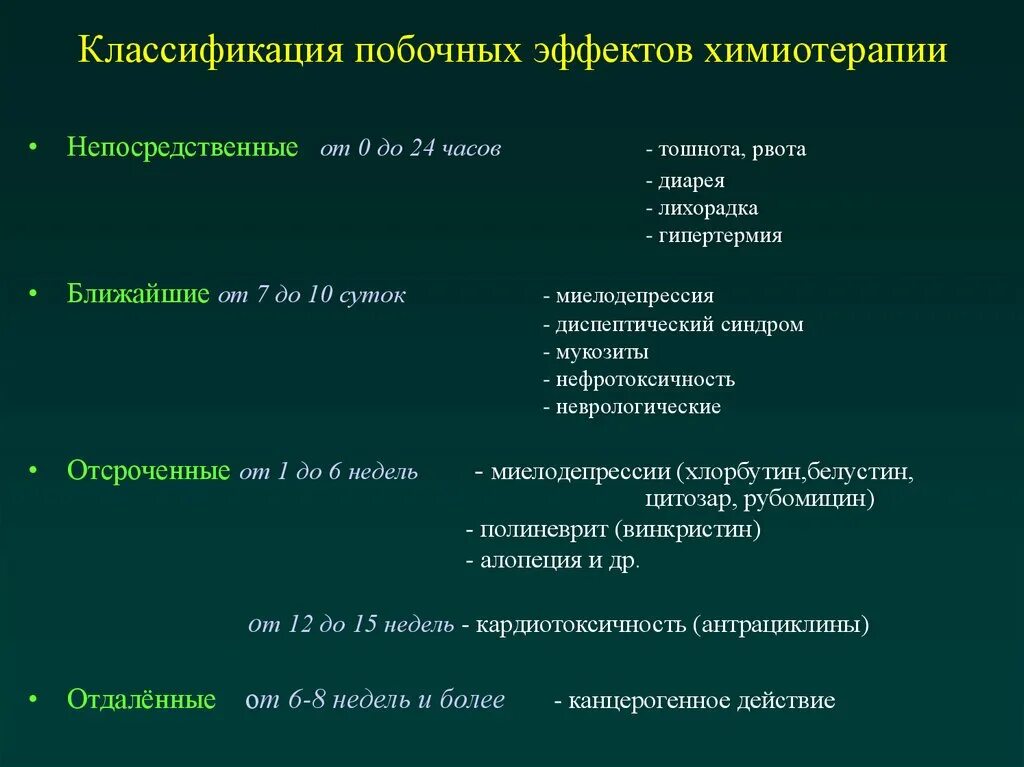 Классификация побочных эффектов химиотерапии

• Непосредственные от 0 до 24 часов - тошнота, рвота
- диарея
- лихорадка
- гипертермия

• Ближайшие от 7 до 10 суток - миелодепрессия
- диспептический синдром
- мукозиты
- нефротоксичность
- неврологические

• Отсроченные от 1 до 6 недель - миелодепрессии (хлорбутин,белустин, цитозар, рубомицин)
- полиневрит (винкристин)
- алопеция и др.

от 12 до 15 недель - кардиотоксичность (антрациклины)

• Отдалённые от 6-8 недель и более - канцерогенное действие